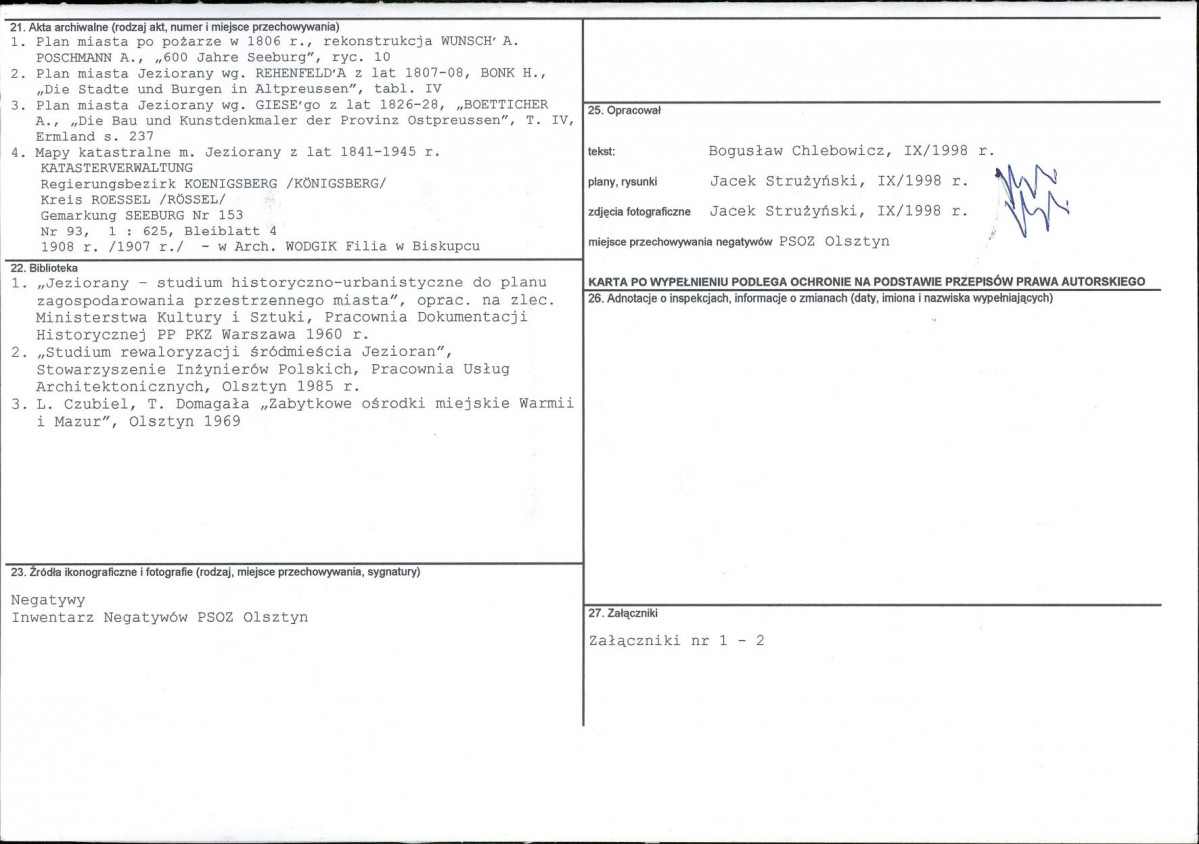 21. Akta archiwalne (rodzaj akt, numer i miejsce przechowywania)
1. Plan miasta po pożarze w 1806 r., rekonstrukcja WUNSCH' A. POSCHMANN A., „600 Jahre Seeburg", ryc. 10
2. Plan miasta Jeziorany wg. REHENFELD'A z lat 1807-08, BONK H., „Die Stadte und Burgen in Altpreussen", tabl. IV
3. Plan miasta Jeziorany wg. GIESE'go z lat 1826-28, „BOETTICHER A., „Die Bau und Kunstdenkmaler der Provinz Ostpreussen", T. IV, Ermland s. 237
4. Mapy katastralne m. Jeziorany z lat 1841-1945 r.
KATASTERVERWALTUNG
Regierungsbezirk KOENIGSBERG /KÖNIGSBERG/
Kreis ROESSEL /RÖSSEL/
Gemarkung SEEBURG Nr 153
Nr 93, 1 : 625, Bleiblatt 4
1908 r. /1907 r./ - w Arch. WODGIK Filia w Biskupcu

22. Biblioteka
1. „Jeziorany - studium historyczno-urbanistyczne do planu zagospodarowania przestrzennego miasta", oprac. na zlec. Ministerstwa Kultury i Sztuki, Pracownia Dokumentacji Historycznej PP PKZ Warszawa 1960 r.
2. „Studium rewaloryzacji śródmieścia Jezioran", Stowarzyszenie Inżynierów Polskich, Pracownia Usług Architektonicznych, Olsztyn 1985 r.
3. L. Czubiel, T. Domagała „Zabytkowe ośrodki miejskie Warmii i Mazur", Olsztyn 1969

23. Źródła ikonograficzne i fotografie (rodzaj, miejsce przechowywania, sygnatury)
Negatywy
Inwentarz Negatywów PSOZ Olsztyn

25. Opracował
tekst: Bogusław Chlebowicz, IX/1998 r.
plany, rysunki Jacek Strużyński, IX/1998 r.
zdjęcia fotograficzne Jacek Strużyński, IX/1998 r.
miejsce przechowywania negatywów PSOZ Olsztyn

KARTA PO WYPEŁNIENIU PODLEGA OCHRONIE NA PODSTAWIE PRZEPISÓW PRAWA AUTORSKIEGO
26. Adnotacje o inspekcjach, informacje o zmianach (daty, imiona i nazwiska wypełniających)

27. Załączniki
Załączniki nr 1 - 2